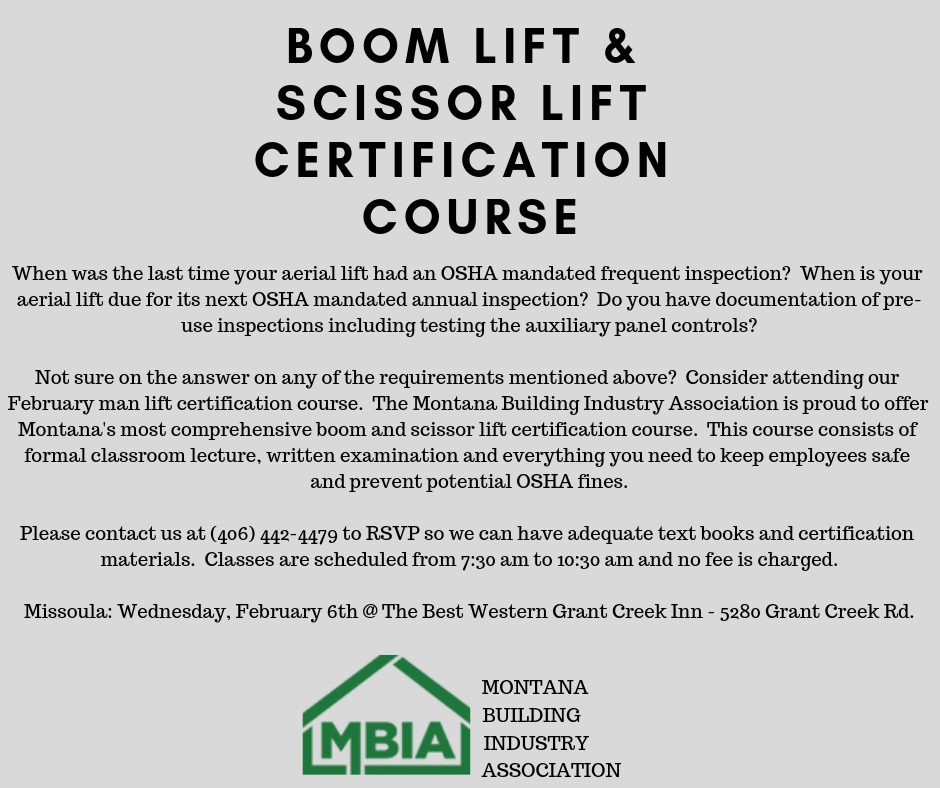 BOOM LIFT & SCISSOR LIFT CERTIFICATION COURSE

When was the last time your aerial lift had an OSHA mandated frequent inspection? When is your aerial lift due for its next OSHA mandated annual inspection? Do you have documentation of pre-use inspections including testing the auxiliary panel controls?

Not sure on the answer on any of the requirements mentioned above? Consider attending our February man lift certification course. The Montana Building Industry Association is proud to offer Montana's most comprehensive boom and scissor lift certification course. This course consists of formal classroom lecture, written examination and everything you need to keep employees safe and prevent potential OSHA fines.

Please contact us at (406) 442-4479 to RSVP so we can have adequate text books and certification materials. Classes are scheduled from 7:30 am to 10:30 am and no fee is charged.

Missoula: Wednesday, February 6th @ The Best Western Grant Creek Inn - 5280 Grant Creek Rd.

MBIA

MONTANA BUILDING INDUSTRY ASSOCIATION